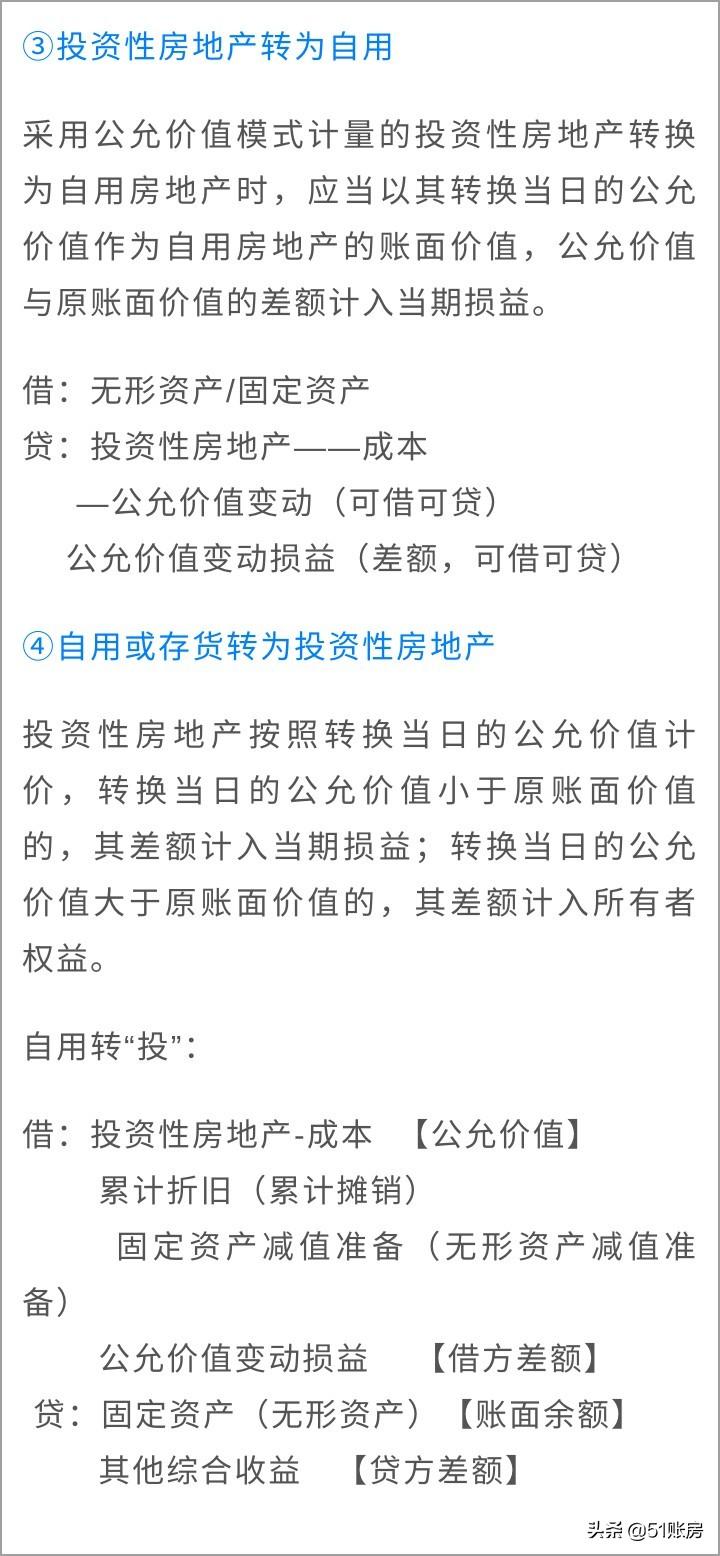 ③投资性房地产转为自用

采用公允价值模式计量的投资性房地产转换为自用房地产时，应当以其转换当日的公允价值作为自用房地产的账面价值，公允价值与原账面价值的差额计入当期损益。

借：无形资产/固定资产
贷：投资性房地产——成本
—公允价值变动（可借可贷）
公允价值变动损益（差额，可借可贷）

④自用或存货转为投资性房地产

投资性房地产按照转换当日的公允价值计价，转换当日的公允价值小于原账面价值的，其差额计入当期损益；转换当日的公允价值大于原账面价值的，其差额计入所有者权益。

自用转“投”：

借：投资性房地产-成本 【公允价值】
累计折旧（累计摊销）
固定资产减值准备（无形资产减值准备）
公允价值变动损益 【借方差额】
贷：固定资产（无形资产）【账面余额】
其他综合收益 【贷方差额】

头条 @51账房